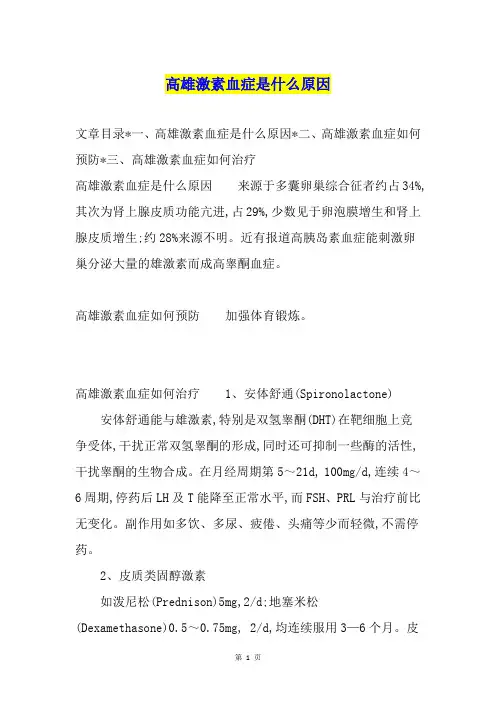 高雄激素血症是什么原因

文章目录*一、高雄激素血症是什么原因*二、高雄激素血症如何预防*三、高雄激素血症如何治疗

高雄激素血症是什么原因　　来源于多囊卵巢综合征者约占34%,其次为肾上腺皮质功能亢进,占29%,少数见于卵泡膜增生和肾上腺皮质增生;约28%来源不明。近有报道高胰岛素血症能刺激卵巢分泌大量的雄激素而成高睾酮血症。

高雄激素血症如何预防　　加强体育锻炼。

高雄激素血症如何治疗　　1、安体舒通(Spironolactone)

安体舒通能与雄激素,特别是双氢睾酮(DHT)在靶细胞上竞争受体,干扰正常双氢睾酮的形成,同时还可抑制一些酶的活性,干扰睾酮的生物合成。在月经周期第5～21d, 100mg/d,连续4～6周期,停药后LH及T能降至正常水平,而FSH、PRL与治疗前比无变化。副作用如多饮、多尿、疲倦、头痛等少而轻微,不需停药。

2、皮质类固醇激素

如泼尼松(Prednison)5mg,2/d;地塞米松(Dexamethasone)0.5～0.75mg, 2/d,均连续服用3—6个月。皮

第 1 页